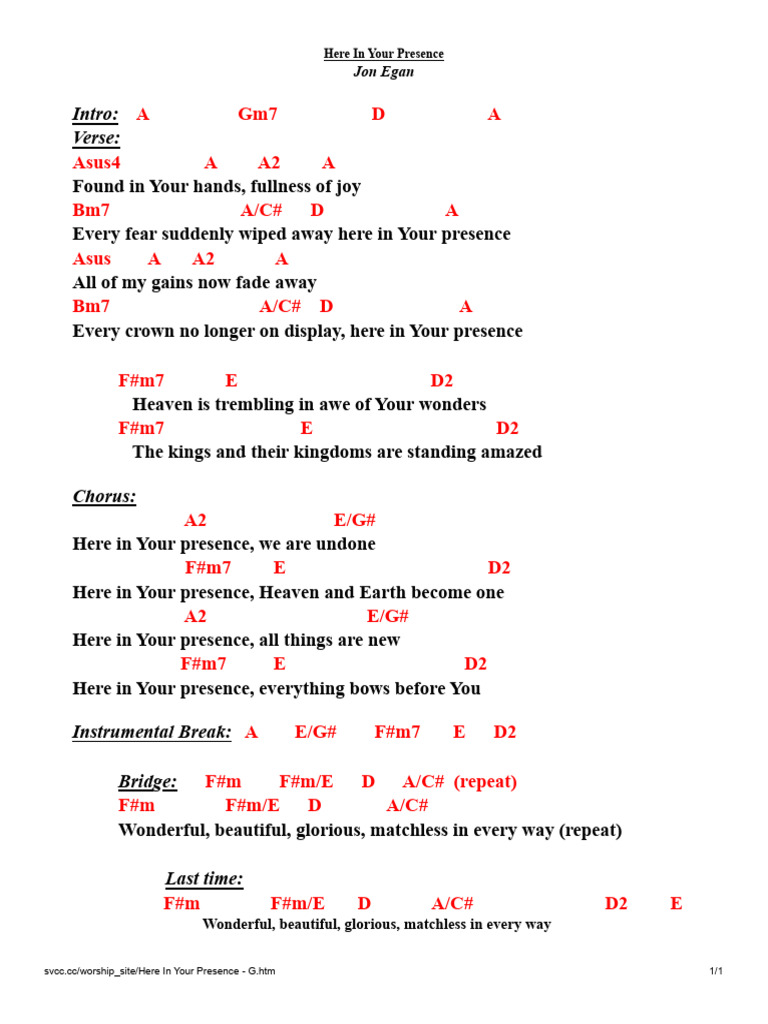 Here In Your Presence
Jon Egan

Intro: A Gm7 D A
Verse:
Asus4 A A2 A
Found in Your hands, fullness of joy
Bm7 A/C# D A
Every fear suddenly wiped away here in Your presence
Asus A A2 A
All of my gains now fade away
Bm7 A/C# D A
Every crown no longer on display, here in Your presence

F#m7 E D2
Heaven is trembling in awe of Your wonders
F#m7 E D2
The kings and their kingdoms are standing amazed

Chorus:
A2 E/G#
Here in Your presence, we are undone
F#m7 E D2
Here in Your presence, Heaven and Earth become one
A2 E/G#
Here in Your presence, all things are new
F#m7 E D2
Here in Your presence, everything bows before You

Instrumental Break: A E/G# F#m7 E D2

Bridge: F#m F#m/E D A/C# (repeat)
F#m F#m/E D A/C#
Wonderful, beautiful, glorious, matchless in every way (repeat)

Last time:
F#m F#m/E D A/C# D2 E
Wonderful, beautiful, glorious, matchless in every way

svcc.cc/worship_site/Here In Your Presence - G.htm 1/1